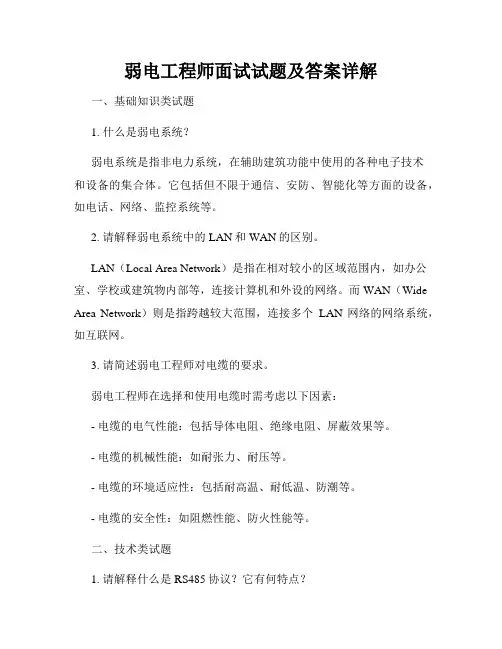 弱电工程师面试试题及答案详解

一、基础知识类试题

1. 什么是弱电系统？

弱电系统是指非电力系统，在辅助建筑功能中使用的各种电子技术和设备的集合体。它包括但不限于通信、安防、智能化等方面的设备，如电话、网络、监控系统等。

2. 请解释弱电系统中的 LAN 和 WAN 的区别。

LAN（Local Area Network）是指在相对较小的区域范围内，如办公室、学校或建筑物内部等，连接计算机和外设的网络。而 WAN（Wide Area Network）则是指跨越较大范围，连接多个 LAN 网络的网络系统，如互联网。

3. 请简述弱电工程师对电缆的要求。

弱电工程师在选择和使用电缆时需考虑以下因素：

- 电缆的电气性能：包括导体电阻、绝缘电阻、屏蔽效果等。

- 电缆的机械性能：如耐张力、耐压等。

- 电缆的环境适应性：包括耐高温、耐低温、防潮等。

- 电缆的安全性：如阻燃性能、防火性能等。

二、技术类试题

1. 请解释什么是 RS485 协议？它有何特点？